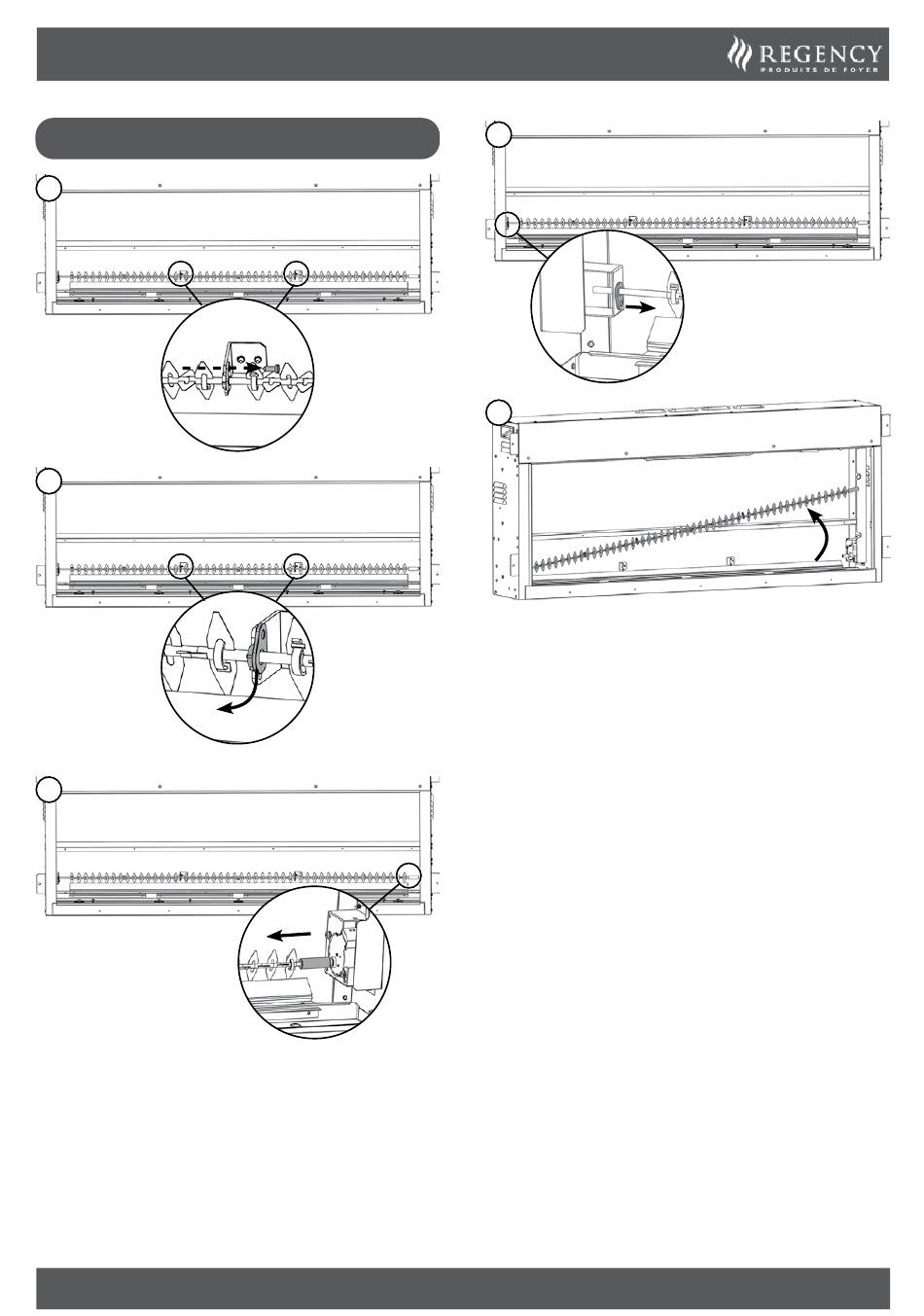 REGENCY
PRODUITS DE FOYER